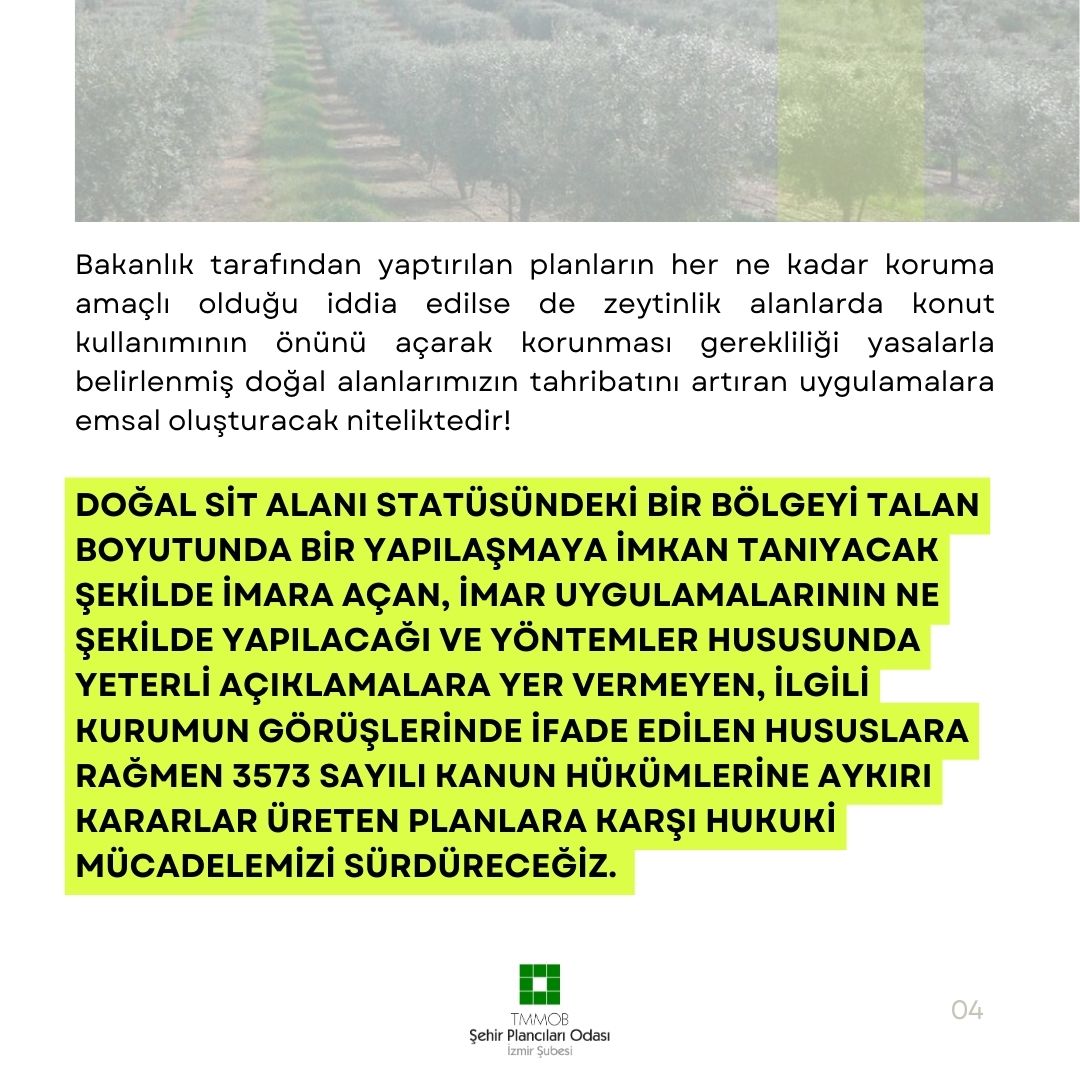 Bakanlık tarafından yaptırılan planların her ne kadar koruma amaçlı olduğu iddia edilse de zeytinlik alanlarda konut kullanımının önünü açarak korunması gerekliliği yasalarla belirlenmiş doğal alanlarımızın tahribatını artıran uygulamalara emsal oluşturacak niteliktedir!

DOĞAL SİT ALANI STATÜSÜNDEKİ BİR BÖLGEYİ TALAN BOYUTUNDA BİR YAPILAŞMAYA İMKAN TANIYACAK ŞEKİLDE İMARA AÇAN, İMAR UYGULAMALARININ NE ŞEKİLDE YAPILACAĞI VE YÖNTEMLER HUSUSUNDA YETERLİ AÇIKLAMALARA YER VERMEYEN, İLGİLİ KURUMUN GÖRÜŞLERİNDE İFADE EDİLEN HUSUSLARA RAĞMEN 3573 SAYILI KANUN HÜKÜMLERİNE AYKIRI KARARLAR ÜRETEN PLANLARA KARŞI HUKUKİ MÜCADELEMİZİ SÜRDÜRECEĞİZ.

TMMOB
Şehir Plancıları Odası
İzmir Şubesi

04